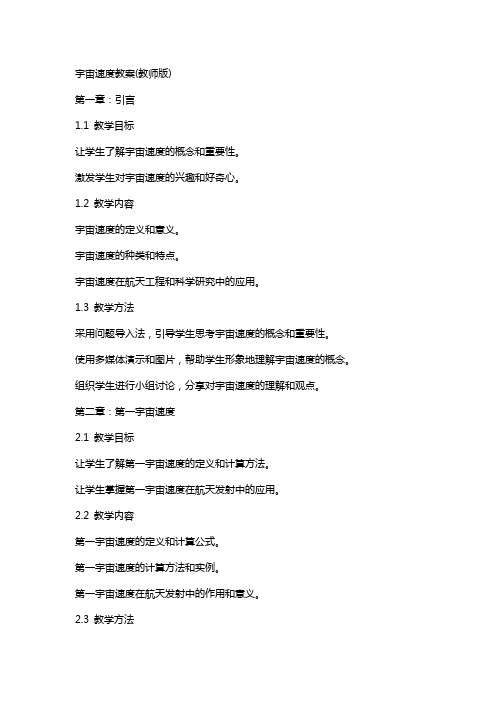 宇宙速度教案(教师版)

第一章：引言

1.1 教学目标

让学生了解宇宙速度的概念和重要性。

激发学生对宇宙速度的兴趣和好奇心。

1.2 教学内容

宇宙速度的定义和意义。

宇宙速度的种类和特点。

宇宙速度在航天工程和科学研究中的应用。

1.3 教学方法

采用问题导入法，引导学生思考宇宙速度的概念和重要性。

使用多媒体演示和图片，帮助学生形象地理解宇宙速度的概念。

组织学生进行小组讨论，分享对宇宙速度的理解和观点。

第二章：第一宇宙速度

2.1 教学目标

让学生了解第一宇宙速度的定义和计算方法。

让学生掌握第一宇宙速度在航天发射中的应用。

2.2 教学内容

第一宇宙速度的定义和计算公式。

第一宇宙速度的计算方法和实例。

第一宇宙速度在航天发射中的作用和意义。

2.3 教学方法